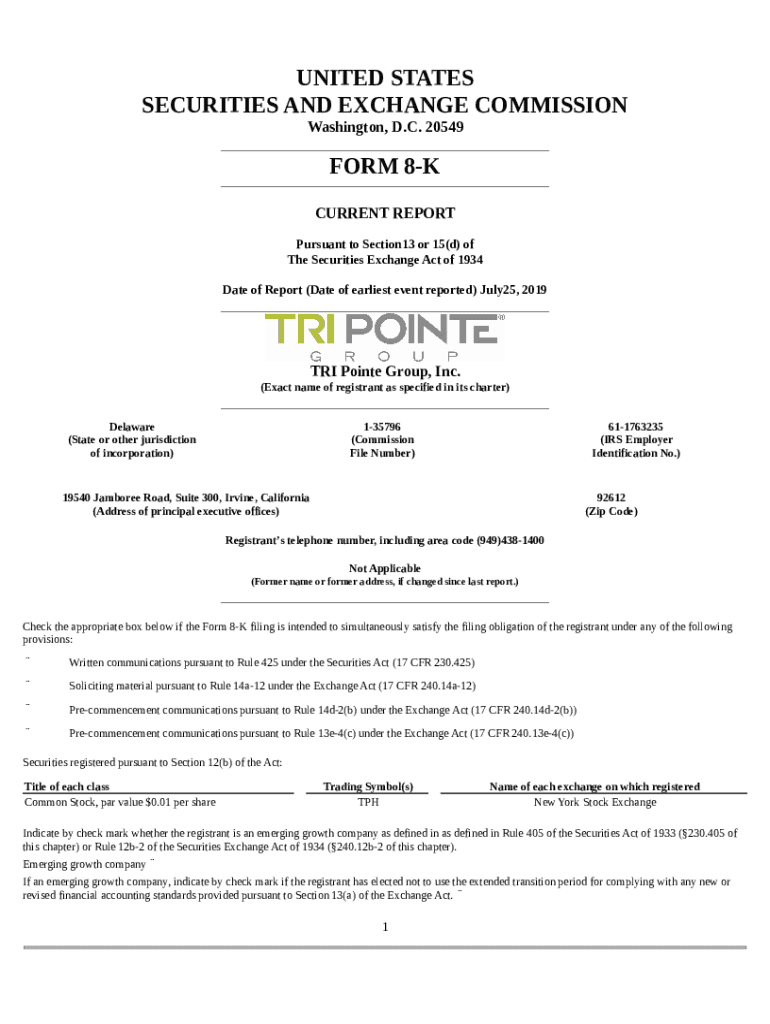 UNITED STATES
SECURITIES AND EXCHANGE COMMISSION
Washington, D.C. 20549

FORM 8-K

CURRENT REPORT

Pursuant to Section13 or 15(d) of
The Securities Exchange Act of 1934

Date of Report (Date of earliest event reported) July25, 2019

TRI POINTE®
GROUP

TRI Pointe Group, Inc.
(Exact name of registrant as specified in its charter)

Delaware
(State or other jurisdiction of incorporation)

1-35796
(Commission File Number)

61-1763235
(IRS Employer Identification No.)

19540 Jamboree Road, Suite 300, Irvine, California
(Address of principal executive offices)

92612
(Zip Code)

Registrant's telephone number, including area code (949)438-1400

Not Applicable
(Former name or former address, if changed since last report.)

Check the appropriate box below if the Form 8-K filing is intended to simultaneously satisfy the filing obligation of the registrant under any of the following provisions:

¨ Written communications pursuant to Rule 425 under the Securities Act (17 CFR 230.425)

¨ Soliciting material pursuant to Rule 14a-12 under the Exchange Act (17 CFR 240.14a-12)

¨ Pre-commencement communications pursuant to Rule 14d-2(b) under the Exchange Act (17 CFR 240.14d-2(b))

¨ Pre-commencement communications pursuant to Rule 13e-4(c) under the Exchange Act (17 CFR 240.13e-4(c))

Securities registered pursuant to Section 12(b) of the Act:

| Title of each class | Trading Symbol(s) | Name of each exchange on which registered |
|---|---|---|
| Common Stock, par value $0.01 per share | TPH | New York Stock Exchange |

Indicate by check mark whether the registrant is an emerging growth company as defined in as defined in Rule 405 of the Securities Act of 1933 (§230.405 of this chapter) or Rule 12b-2 of the Securities Exchange Act of 1934 (§240.12b-2 of this chapter).

Emerging growth company ¨

If an emerging growth company, indicate by check mark if the registrant has elected not to use the extended transition period for complying with any new or revised financial accounting standards provided pursuant to Section 13(a) of the Exchange Act. ¨

1